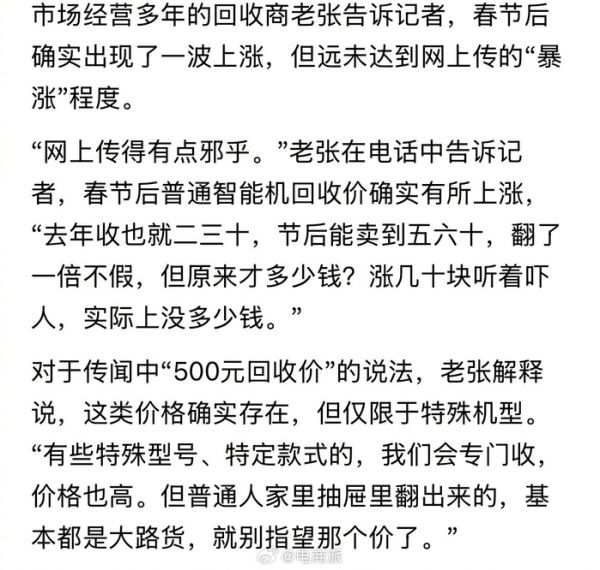 市场经营多年的回收商老张告诉记者，春节后确实出现了一波上涨，但远未达到网上传的“暴涨”程度。

“网上传得有点邪乎。”老张在电话中告诉记者，春节后普通智能机回收价确实有所上涨，“去年收也就二三十，节后能卖到五六十，翻了一倍不假，但原来才多少钱？涨几十块听着吓人，实际上没多少钱。”

对于传闻中“500元回收价”的说法，老张解释说，这类价格确实存在，但仅限于特殊机型。“有些特殊型号、特定款式的，我们会专门收，价格也高。但普通人家里抽屉里翻出来的，基本都是大路货，就别指望那个价了。”

@电商派